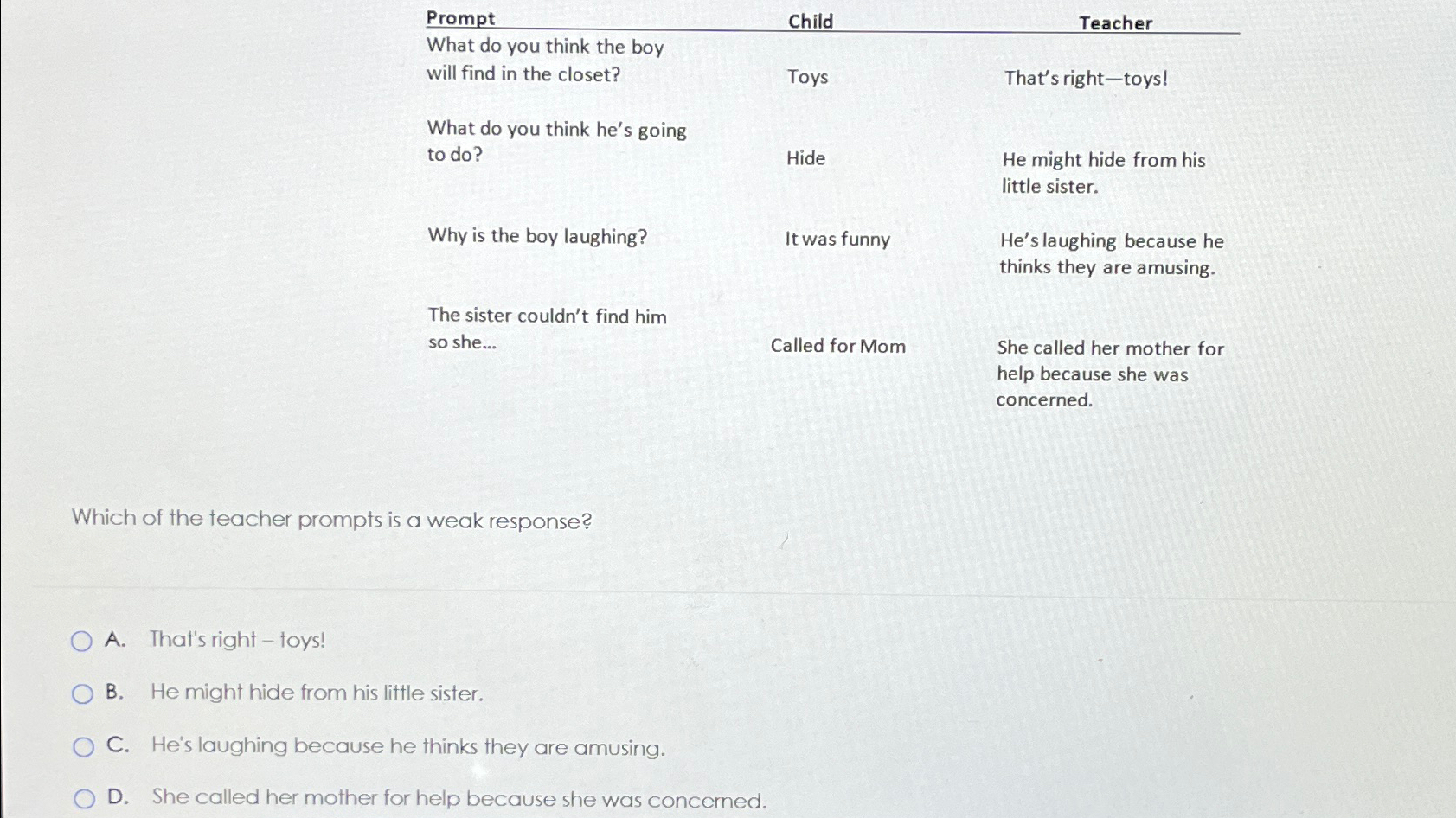 | Prompt | Child | Teacher |
|---|---|---|
| What do you think the boy will find in the closet? | Toys | That's right—toys! |
| What do you think he's going to do? | Hide | He might hide from his little sister. |
| Why is the boy laughing? | It was funny | He's laughing because he thinks they are amusing. |
| The sister couldn't find him so she... | Called for Mom | She called her mother for help because she was concerned. |

Which of the teacher prompts is a weak response?

A. That's right – toys!

B. He might hide from his little sister.

C. He's laughing because he thinks they are amusing.

D. She called her mother for help because she was concerned.